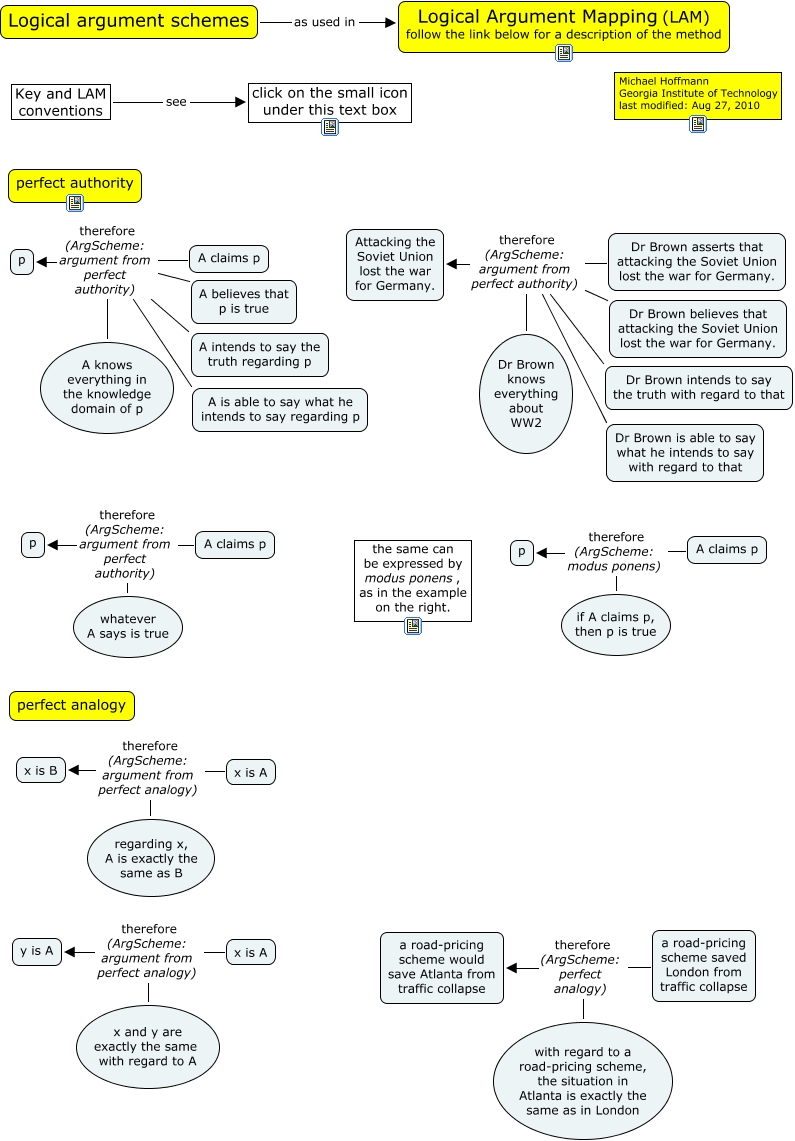 Logical argument schemes

as used in

Logical Argument Mapping (LAM)
follow the link below for a description of the method

Key and LAM conventions

see

click on the small icon under this text box

Michael Hoffmann
Georgia Institute of Technology
last modified: Aug 27, 2010

perfect authority

p

therefore
(ArgScheme: argument from perfect authority)

A claims p

A believes that p is true

A intends to say the truth regarding p

A is able to say what he intends to say regarding p

A knows everything in the knowledge domain of p

Attacking the Soviet Union lost the war for Germany.

therefore
(ArgScheme: argument from perfect authority)

Dr Brown asserts that attacking the Soviet Union lost the war for Germany.

Dr Brown believes that attacking the Soviet Union lost the war for Germany.

Dr Brown intends to say the truth with regard to that

Dr Brown is able to say what he intends to say with regard to that

Dr Brown knows everything about WW2

p

therefore
(ArgScheme: argument from perfect authority)

A claims p

whatever A says is true

the same can be expressed by modus ponens , as in the example on the right.

p

therefore
(ArgScheme: modus ponens)

A claims p

if A claims p, then p is true

perfect analogy

x is B

therefore
(ArgScheme: argument from perfect analogy)

x is A

regarding x, A is exactly the same as B

y is A

therefore
(ArgScheme: argument from perfect analogy)

x is A

x and y are exactly the same with regard to A

a road-pricing scheme would save Atlanta from traffic collapse

therefore
(ArgScheme: perfect analogy)

a road-pricing scheme saved London from traffic collapse

with regard to a road-pricing scheme, the situation in Atlanta is exactly the same as in London